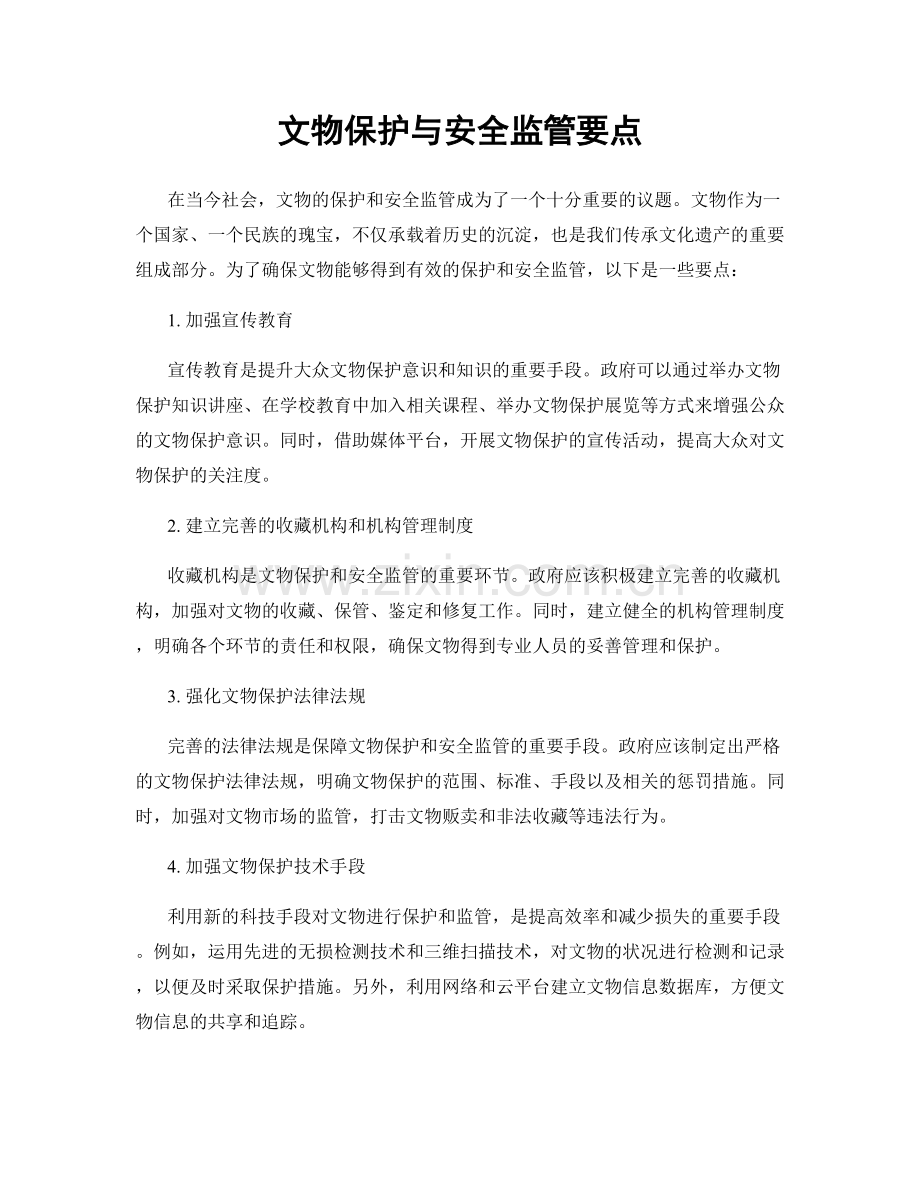 文物保护与安全监管要点

在当今社会，文物的保护和安全监管成为了一个十分重要的议题。文物作为一个国家、一个民族的瑰宝，不仅承载着历史的沉淀，也是我们传承文化遗产的重要组成部分。为了确保文物能够得到有效的保护和安全监管，以下是一些要点：

1. 加强宣传教育

宣传教育是提升大众文物保护意识和知识的重要手段。政府可以通过举办文物保护知识讲座、在学校教育中加入相关课程、举办文物保护展览等方式来增强公众的文物保护意识。同时，借助媒体平台，开展文物保护的宣传活动，提高大众对文物保护的关注度。

2. 建立完善的收藏机构和机构管理制度

收藏机构是文物保护和安全监管的重要环节。政府应该积极建立完善的收藏机构，加强对文物的收藏、保管、鉴定和修复工作。同时，建立健全的机构管理制度，明确各个环节的责任和权限，确保文物得到专业人员的妥善管理和保护。

3. 强化文物保护法律法规

完善的法律法规是保障文物保护和安全监管的重要手段。政府应该制定出严格的文物保护法律法规，明确文物保护的范围、标准、手段以及相关的惩罚措施。同时，加强对文物市场的监管，打击文物贩卖和非法收藏等违法行为。

4. 加强文物保护技术手段

利用新的科技手段对文物进行保护和监管，是提高效率和减少损失的重要手段。例如，运用先进的无损检测技术和三维扫描技术，对文物的状况进行检测和记录，以便及时采取保护措施。另外，利用网络和云平台建立文物信息数据库，方便文物信息的共享和追踪。

www.zixin.com.cn